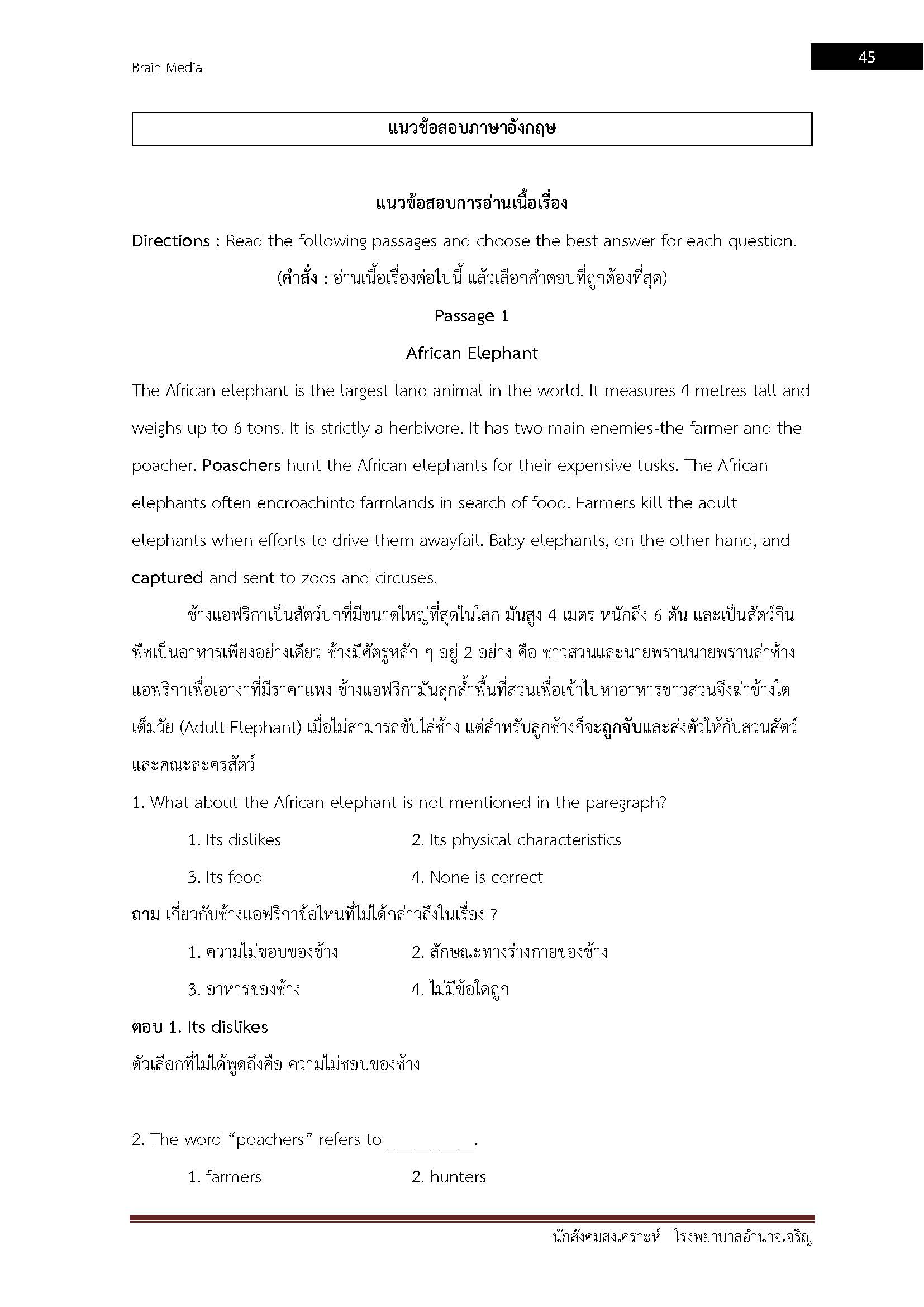 Brain Media

45

แนวข้อสอบภาษาอังกฤษ

แนวข้อสอบการอ่านเนื้อเรื่อง

Directions : Read the following passages and choose the best answer for each question.

(คำสั่ง : อ่านเนื้อเรื่องต่อไปนี้ แล้วเลือกคำตอบที่ถูกต้องที่สุด)

Passage 1

African Elephant

The African elephant is the largest land animal in the world. It measures 4 metres tall and weighs up to 6 tons. It is strictly a herbivore. It has two main enemies-the farmer and the poacher. Poaschers hunt the African elephants for their expensive tusks. The African elephants often encroachinto farmlands in search of food. Farmers kill the adult elephants when efforts to drive them awayfail. Baby elephants, on the other hand, and captured and sent to zoos and circuses.

ช้างแอฟริกาเป็นสัตว์บกที่มีขนาดใหญ่ที่สุดในโลก มันสูง 4 เมตร หนักถึง 6 ตัน และเป็นสัตว์กินพืชเป็นอาหารเพียงอย่างเดียว ช้างมีศัตรูหลัก ๆ อยู่ 2 อย่าง คือ ชาวสวนและนายพรานนายพรานล่าช้างแอฟริกาเพื่อเอางาที่มีราคาแพง ช้างแอฟริกามันลุกล้ำพื้นที่สวนเพื่อเข้าไปหาอาหารชาวสวนจึงฆ่าช้างโตเต็มวัย (Adult Elephant) เมื่อไม่สามารถขับไล่ช้าง แต่สำหรับลูกช้างก็จะถูกจับและส่งตัวให้กับสวนสัตว์และคณะละครสัตว์

1. What about the African elephant is not mentioned in the paregraph?

1. Its dislikes
2. Its physical characteristics
3. Its food
4. None is correct

ถาม เกี่ยวกับช้างแอฟริกาข้อไหนที่ไม่ได้กล่าวถึงในเรื่อง ?

1. ความไม่ชอบของช้าง
2. ลักษณะทางร่างกายของช้าง
3. อาหารของช้าง
4. ไม่มีข้อใดถูก

ตอบ 1. Its dislikes

ตัวเลือกที่ไม่ได้พูดถึงคือ ความไม่ชอบของช้าง

2. The word “poachers” refers to _________.

1. farmers
2. hunters

นักสังคมสงเคราะห์ โรงพยาบาลอำนาจเจริญ